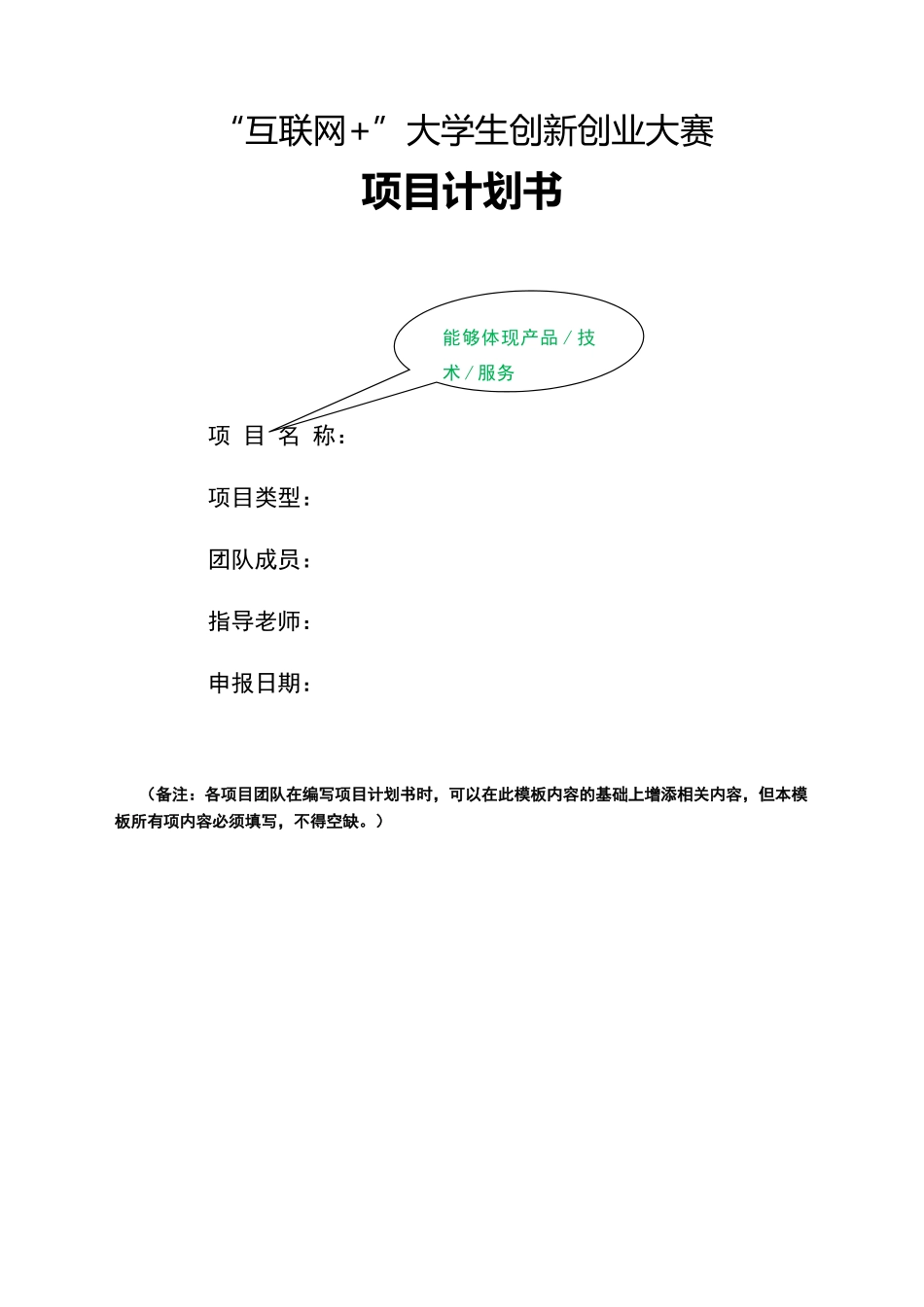 “互联网+”大学生创新创业大赛

项目计划书

能够体现产品/技术/服务

项 目 名 称：

项目类型：

团队成员：

指导老师：

申报日期：

（备注：各项目团队在编写项目计划书时，可以在此模板内容的基础上增添相关内容，但本模板所有项内容必须填写，不得空缺。）